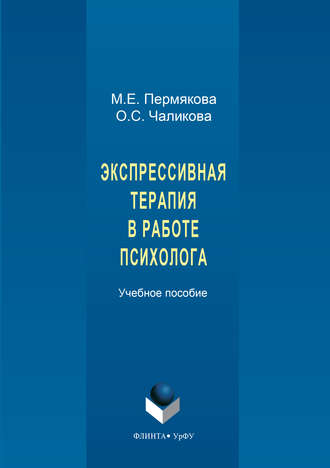 М.Е. Пермякова
О.С. Чаликова

ЭКСПРЕССИВНАЯ ТЕРАПИЯ В РАБОТЕ ПСИХОЛОГА

Учебное пособие

ФЛИНТА • УрФУ